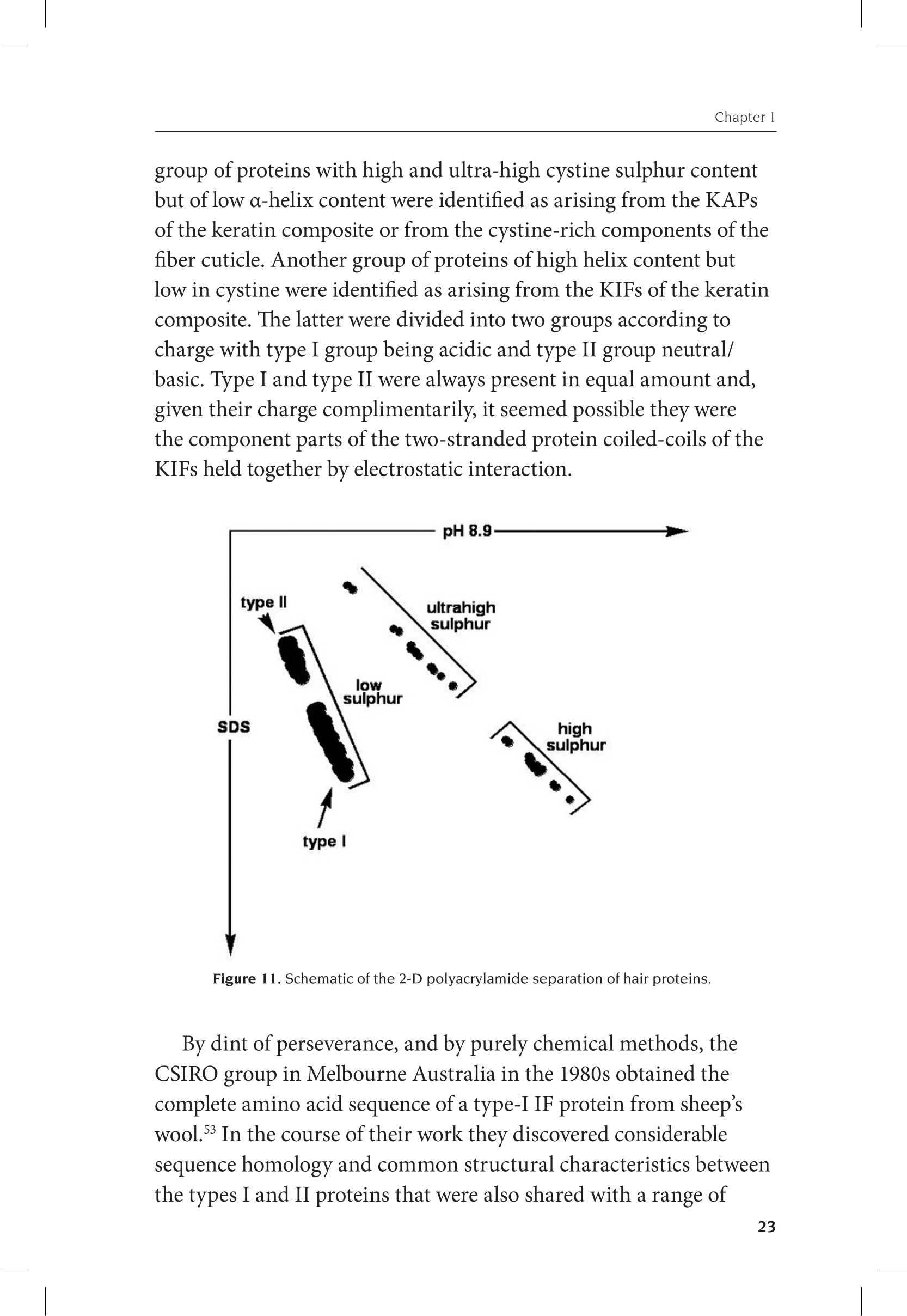 Chapter 1

group of proteins with high and ultra-high cystine sulphur content but of low α-helix content were identified as arising from the KAPs of the keratin composite or from the cystine-rich components of the fiber cuticle. Another group of proteins of high helix content but low in cystine were identified as arising from the KIFs of the keratin composite. The latter were divided into two groups according to charge with type I group being acidic and type II group neutral/basic. Type I and type II were always present in equal amount and, given their charge complimentarily, it seemed possible they were the component parts of the two-stranded protein coiled-coils of the KIFs held together by electrostatic interaction.

pH 8.9
type II
ultrahigh sulphur
low sulphur
SDS
high sulphur
type I

Figure 11. Schematic of the 2-D polyacrylamide separation of hair proteins.

By dint of perseverance, and by purely chemical methods, the CSIRO group in Melbourne Australia in the 1980s obtained the complete amino acid sequence of a type-I IF protein from sheep's wool.$^{53}$ In the course of their work they discovered considerable sequence homology and common structural characteristics between the types I and II proteins that were also shared with a range of

23